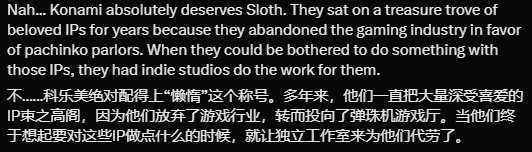 Nah... Konami absolutely deserves Sloth. They sat on a treasure trove of beloved IPs for years because they abandoned the gaming industry in favor of pachinko parlors. When they could be bothered to do something with those IPs, they had indie studios do the work for them.

不......科乐美绝对配得上“懒惰”这个称号。多年来，他们一直把大量深受喜爱的IP束之高阁，因为他们放弃了游戏行业，转而投向了弹珠机游戏厅。当他们终于想起要对这些IP做点什么的时候，就让独立工作室来为他们代劳了。